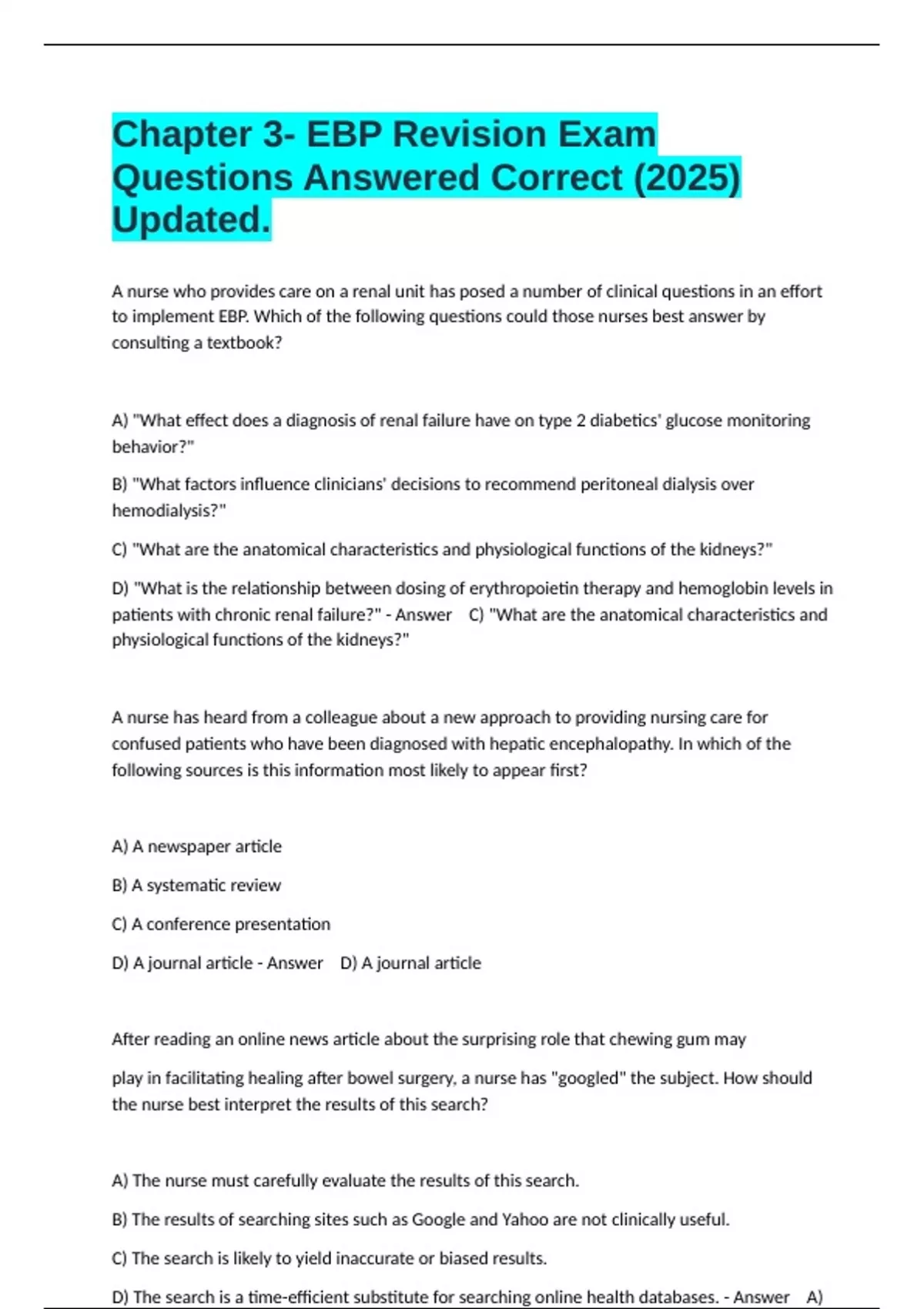 Chapter 3- EBP Revision Exam Questions Answered Correct (2025) Updated.

A nurse who provides care on a renal unit has posed a number of clinical questions in an effort to implement EBP. Which of the following questions could those nurses best answer by consulting a textbook?

A) "What effect does a diagnosis of renal failure have on type 2 diabetics' glucose monitoring behavior?"

B) "What factors influence clinicians' decisions to recommend peritoneal dialysis over hemodialysis?"

C) "What are the anatomical characteristics and physiological functions of the kidneys?"

D) "What is the relationship between dosing of erythropoietin therapy and hemoglobin levels in patients with chronic renal failure?" - Answer C) "What are the anatomical characteristics and physiological functions of the kidneys?"

A nurse has heard from a colleague about a new approach to providing nursing care for confused patients who have been diagnosed with hepatic encephalopathy. In which of the following sources is this information most likely to appear first?

A) A newspaper article

B) A systematic review

C) A conference presentation

D) A journal article - Answer D) A journal article

After reading an online news article about the surprising role that chewing gum may

play in facilitating healing after bowel surgery, a nurse has "googled" the subject. How should the nurse best interpret the results of this search?

A) The nurse must carefully evaluate the results of this search.

B) The results of searching sites such as Google and Yahoo are not clinically useful.

C) The search is likely to yield inaccurate or biased results.

D) The search is a time-efficient substitute for searching online health databases. - Answer A)